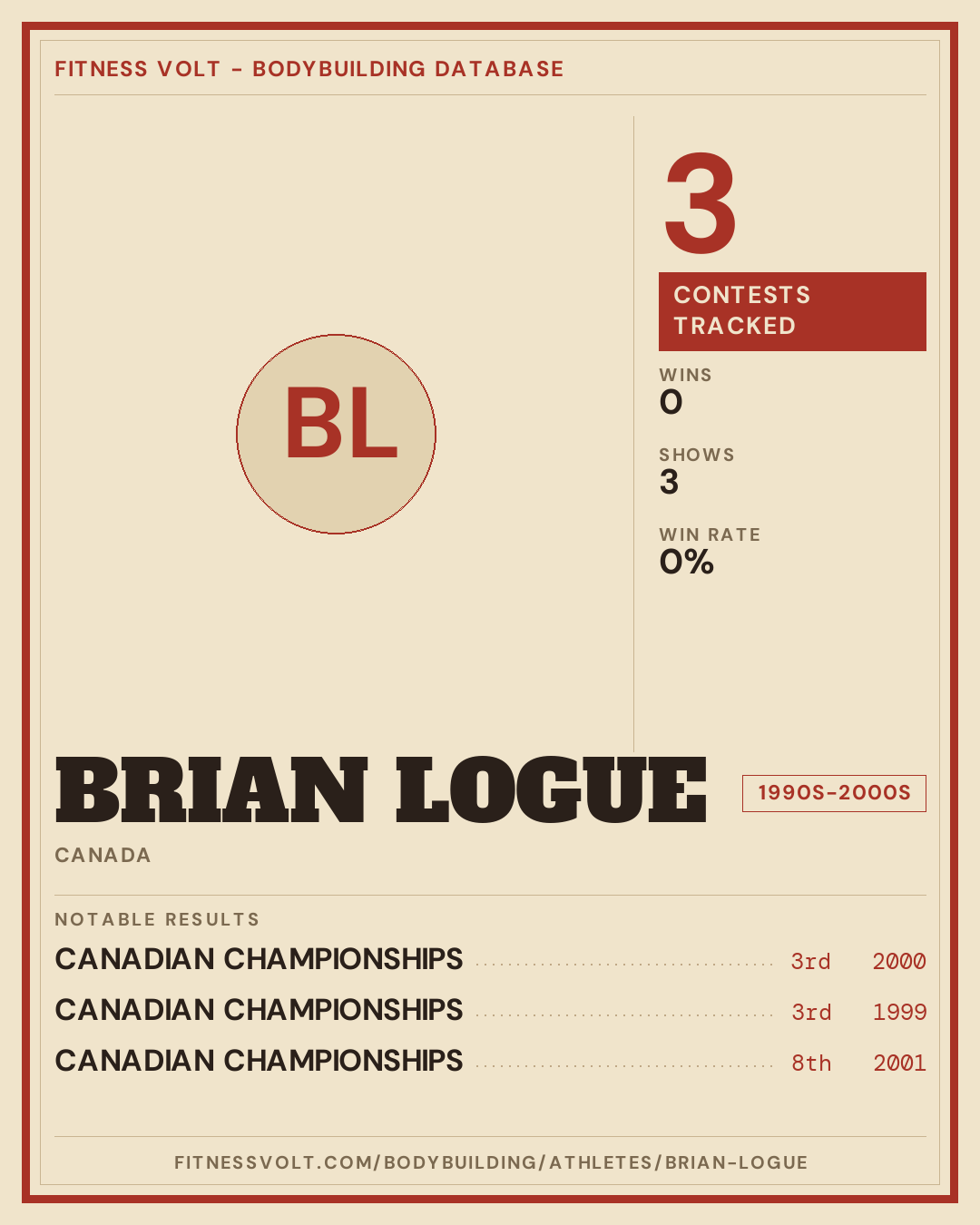 FITNESS VOLT - BODYBUILDING DATABASE

BL

3

CONTESTS TRACKED

WINS
0

SHOWS
3

WIN RATE
0%

BRIAN LOGUE

1990S-2000S

CANADA

NOTABLE RESULTS

CANADIAN CHAMPIONSHIPS 3rd 2000
CANADIAN CHAMPIONSHIPS 3rd 1999
CANADIAN CHAMPIONSHIPS 8th 2001

FITNESSVOLT.COM/BODYBUILDING/ATHLETES/BRIAN-LOGUE